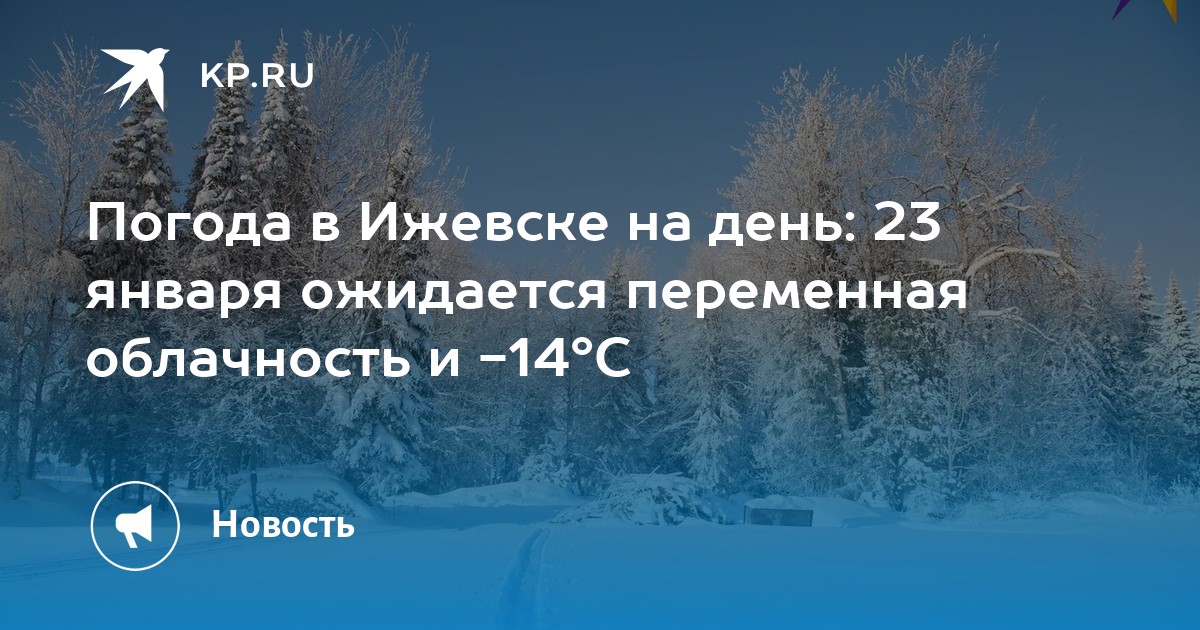 KP.RU

Погода в Ижевске на день: 23 января ожидается переменная облачность и −14°C

Новость